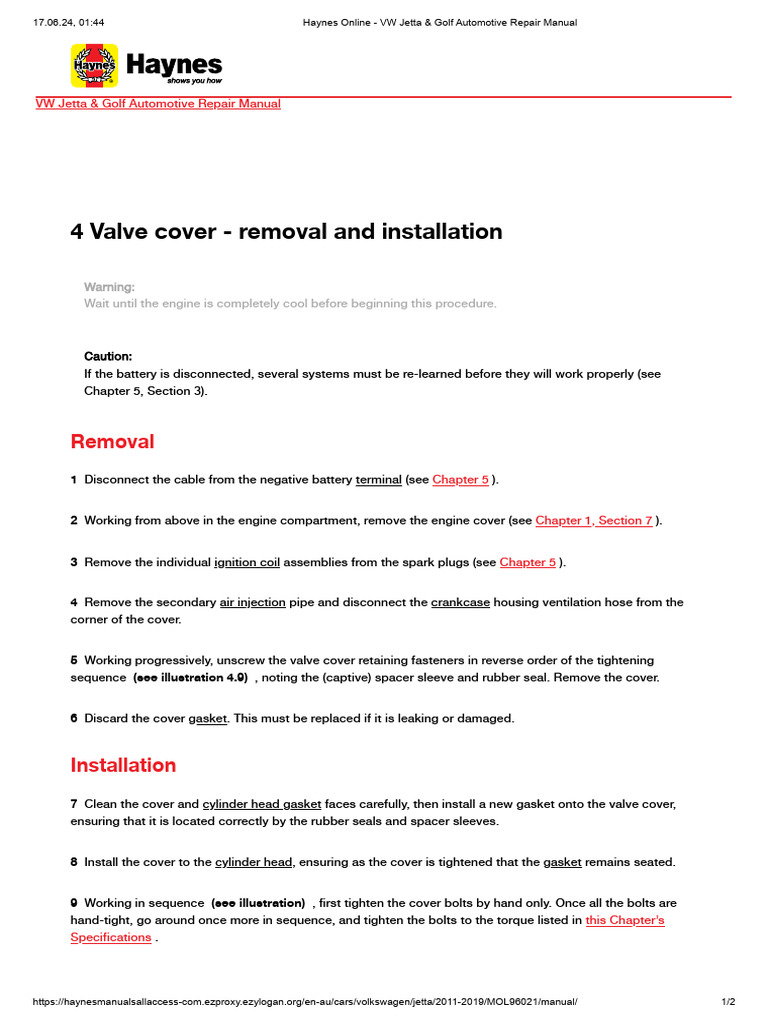 17.06.24, 01:44 Haynes Online - VW Jetta & Golf Automotive Repair Manual

Haynes
Haynes
shows you how

VW Jetta & Golf Automotive Repair Manual

4 Valve cover - removal and installation

Warning:
Wait until the engine is completely cool before beginning this procedure.

Caution:
If the battery is disconnected, several systems must be re-learned before they will work properly (see Chapter 5, Section 3).

Removal

1 Disconnect the cable from the negative battery terminal (see Chapter 5 ).

2 Working from above in the engine compartment, remove the engine cover (see Chapter 1, Section 7 ).

3 Remove the individual ignition coil assemblies from the spark plugs (see Chapter 5 ).

4 Remove the secondary air injection pipe and disconnect the crankcase housing ventilation hose from the corner of the cover.

5 Working progressively, unscrew the valve cover retaining fasteners in reverse order of the tightening sequence (see illustration 4.9) , noting the (captive) spacer sleeve and rubber seal. Remove the cover.

6 Discard the cover gasket. This must be replaced if it is leaking or damaged.

Installation

7 Clean the cover and cylinder head gasket faces carefully, then install a new gasket onto the valve cover, ensuring that it is located correctly by the rubber seals and spacer sleeves.

8 Install the cover to the cylinder head, ensuring as the cover is tightened that the gasket remains seated.

9 Working in sequence (see illustration) , first tighten the cover bolts by hand only. Once all the bolts are hand-tight, go around once more in sequence, and tighten the bolts to the torque listed in this Chapter's Specifications .

https://haynesmanualsallaccess-com.ezproxy.ezylogan.org/en-au/cars/volkswagen/jetta/2011-2019/MOL96021/manual/ 1/2